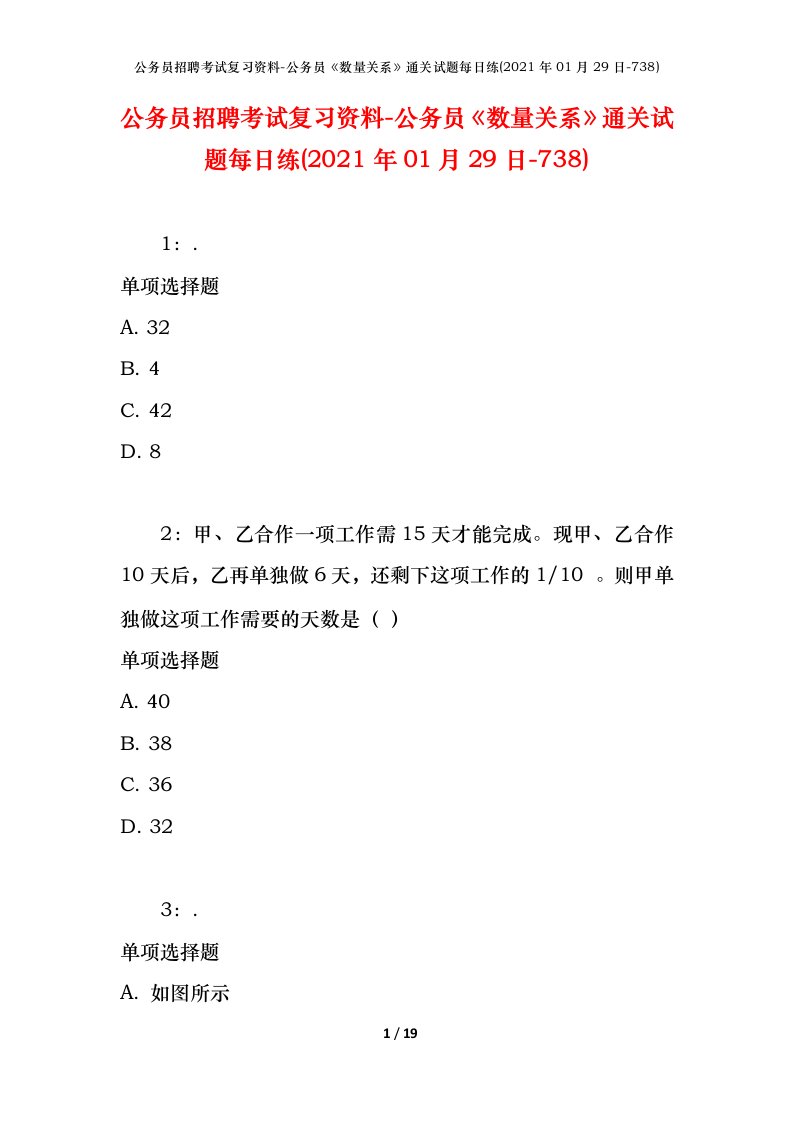 公务员招聘考试复习资料-公务员《数量关系》通关试题每日练(2021 年 01 月 29 日-738)

公务员招聘考试复习资料-公务员《数量关系》通关试题每日练(2021 年 01 月 29 日-738)

1：.

单项选择题

A. 32

B. 4

C. 42

D. 8

2：甲、乙合作一项工作需 15 天才能完成。现甲、乙合作 10 天后，乙再单独做 6 天，还剩下这项工作的 1/10 。则甲单独做这项工作需要的天数是（ ）

单项选择题

A. 40

B. 38

C. 36

D. 32

3：.

单项选择题

A. 如图所示

1 / 19